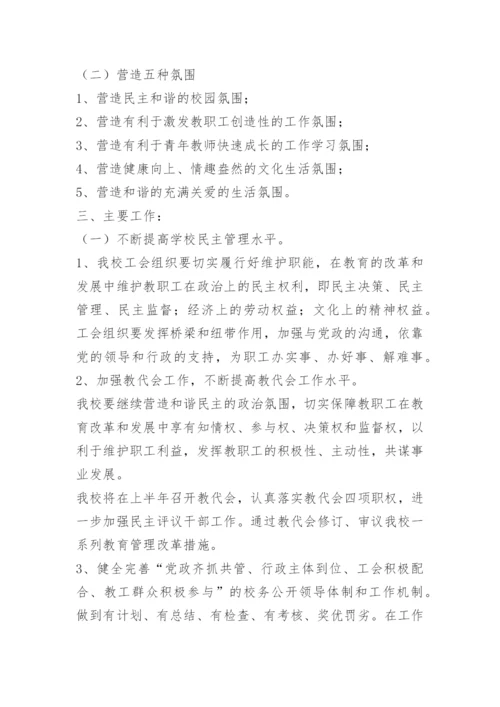 （二）营造五种氛围

1、营造民主和谐的校园氛围；

2、营造有利于激发教职工创造性的工作氛围；

3、营造有利于青年教师快速成长的工作学习氛围；

4、营造健康向上、情趣盎然的文化生活氛围；

5、营造和谐的充满关爱的生活氛围。

三、主要工作：

（一）不断提高学校民主管理水平。

1、我校工会组织要切实履行好维护职能，在教育的改革和发展中维护教职工在政治上的民主权利，即民主决策、民主管理、民主监督；经济上的劳动权益；文化上的精神权益。工会组织要发挥桥梁和纽带作用，加强与党政的沟通，依靠党的领导和行政的支持，为职工办实事、办好事、解难事。

2、加强教代会工作，不断提高教代会工作水平。

我校要继续营造和谐民主的政治氛围，切实保障教职工在教育改革和发展中享有知情权、参与权、决策权和监督权，以利于维护职工利益，发挥教职工的积极性、主动性，共谋事业发展。

我校将在上半年召开教代会，认真落实教代会四项职权，进一步加强民主评议干部工作。通过教代会修订、审议我校一系列教育管理改革措施。

3、健全完善“党政齐抓共管、行政主体到位、工会积极配合、教工群众积极参与”的校务公开领导体制和工作机制。做到有计划、有总结、有检查、有考核、奖优罚劣。在工作